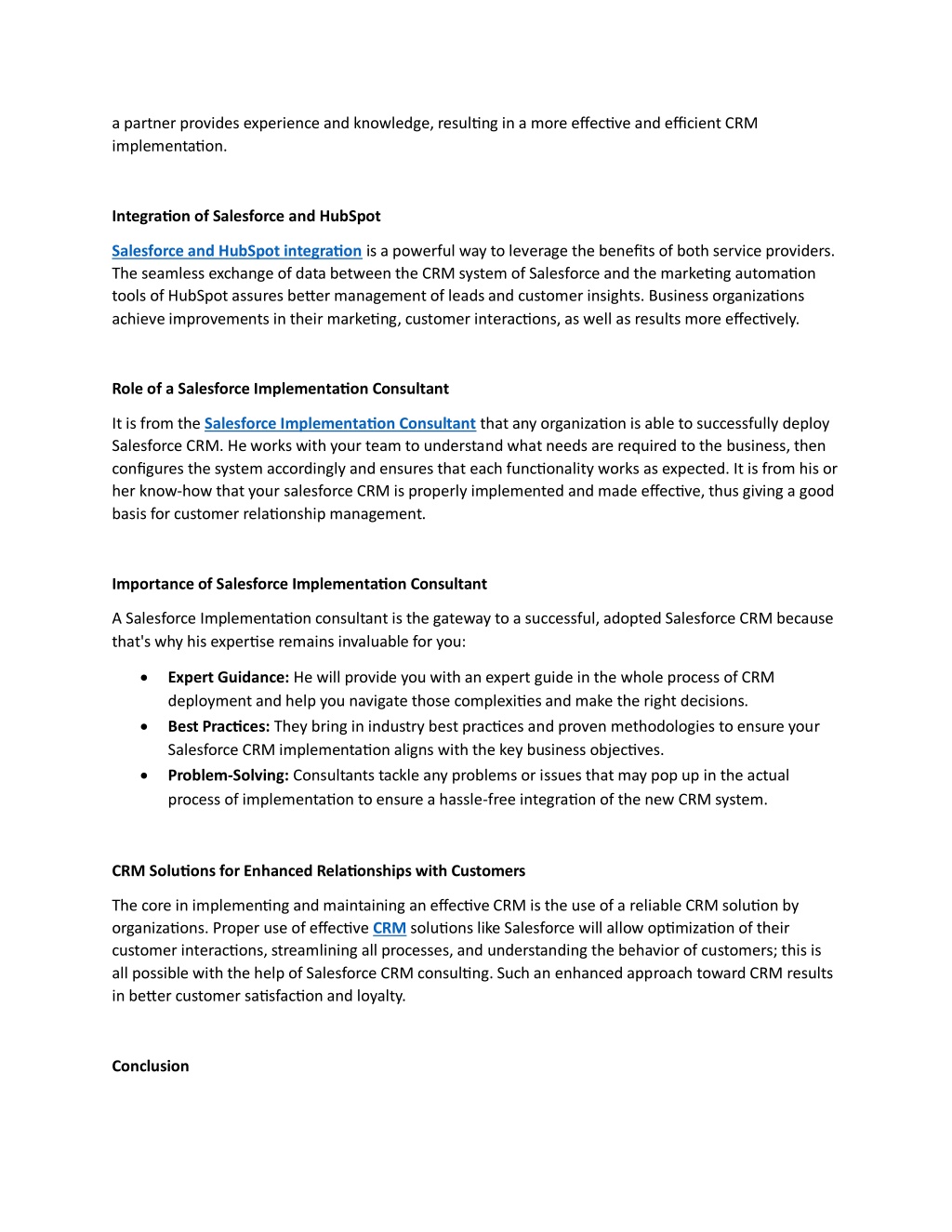 a partner provides experience and knowledge, resulting in a more effective and efficient CRM implementation.

Integration of Salesforce and HubSpot

Salesforce and HubSpot integration is a powerful way to leverage the benefits of both service providers. The seamless exchange of data between the CRM system of Salesforce and the marketing automation tools of HubSpot assures better management of leads and customer insights. Business organizations achieve improvements in their marketing, customer interactions, as well as results more effectively.

Role of a Salesforce Implementation Consultant

It is from the Salesforce Implementation Consultant that any organization is able to successfully deploy Salesforce CRM. He works with your team to understand what needs are required to the business, then configures the system accordingly and ensures that each functionality works as expected. It is from his or her know-how that your salesforce CRM is properly implemented and made effective, thus giving a good basis for customer relationship management.

Importance of Salesforce Implementation Consultant

A Salesforce Implementation consultant is the gateway to a successful, adopted Salesforce CRM because that's why his expertise remains invaluable for you:

• Expert Guidance: He will provide you with an expert guide in the whole process of CRM deployment and help you navigate those complexities and make the right decisions.
• Best Practices: They bring in industry best practices and proven methodologies to ensure your Salesforce CRM implementation aligns with the key business objectives.
• Problem-Solving: Consultants tackle any problems or issues that may pop up in the actual process of implementation to ensure a hassle-free integration of the new CRM system.

CRM Solutions for Enhanced Relationships with Customers

The core in implementing and maintaining an effective CRM is the use of a reliable CRM solution by organizations. Proper use of effective CRM solutions like Salesforce will allow optimization of their customer interactions, streamlining all processes, and understanding the behavior of customers; this is all possible with the help of Salesforce CRM consulting. Such an enhanced approach toward CRM results in better customer satisfaction and loyalty.

Conclusion